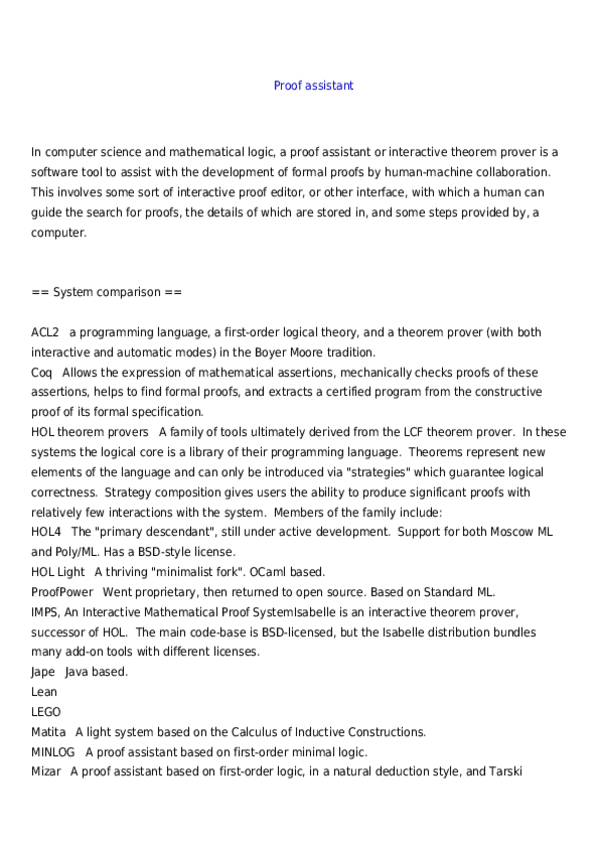 Proof assistant

In computer science and mathematical logic, a proof assistant or interactive theorem prover is a software tool to assist with the development of formal proofs by human-machine collaboration. This involves some sort of interactive proof editor, or other interface, with which a human can guide the search for proofs, the details of which are stored in, and some steps provided by, a computer.

== System comparison ==

ACL2 a programming language, a first-order logical theory, and a theorem prover (with both interactive and automatic modes) in the Boyer Moore tradition.
Coq Allows the expression of mathematical assertions, mechanically checks proofs of these assertions, helps to find formal proofs, and extracts a certified program from the constructive proof of its formal specification.
HOL theorem provers A family of tools ultimately derived from the LCF theorem prover. In these systems the logical core is a library of their programming language. Theorems represent new elements of the language and can only be introduced via "strategies" which guarantee logical correctness. Strategy composition gives users the ability to produce significant proofs with relatively few interactions with the system. Members of the family include:
HOL4 The "primary descendant", still under active development. Support for both Moscow ML and Poly/ML. Has a BSD-style license.
HOL Light A thriving "minimalist fork". OCaml based.
ProofPower Went proprietary, then returned to open source. Based on Standard ML.
IMPS, An Interactive Mathematical Proof SystemIsabelle is an interactive theorem prover, successor of HOL. The main code-base is BSD-licensed, but the Isabelle distribution bundles many add-on tools with different licenses.
Jape Java based.
Lean
LEGO
Matita A light system based on the Calculus of Inductive Constructions.
MINLOG A proof assistant based on first-order minimal logic.
Mizar A proof assistant based on first-order logic, in a natural deduction style, and Tarski